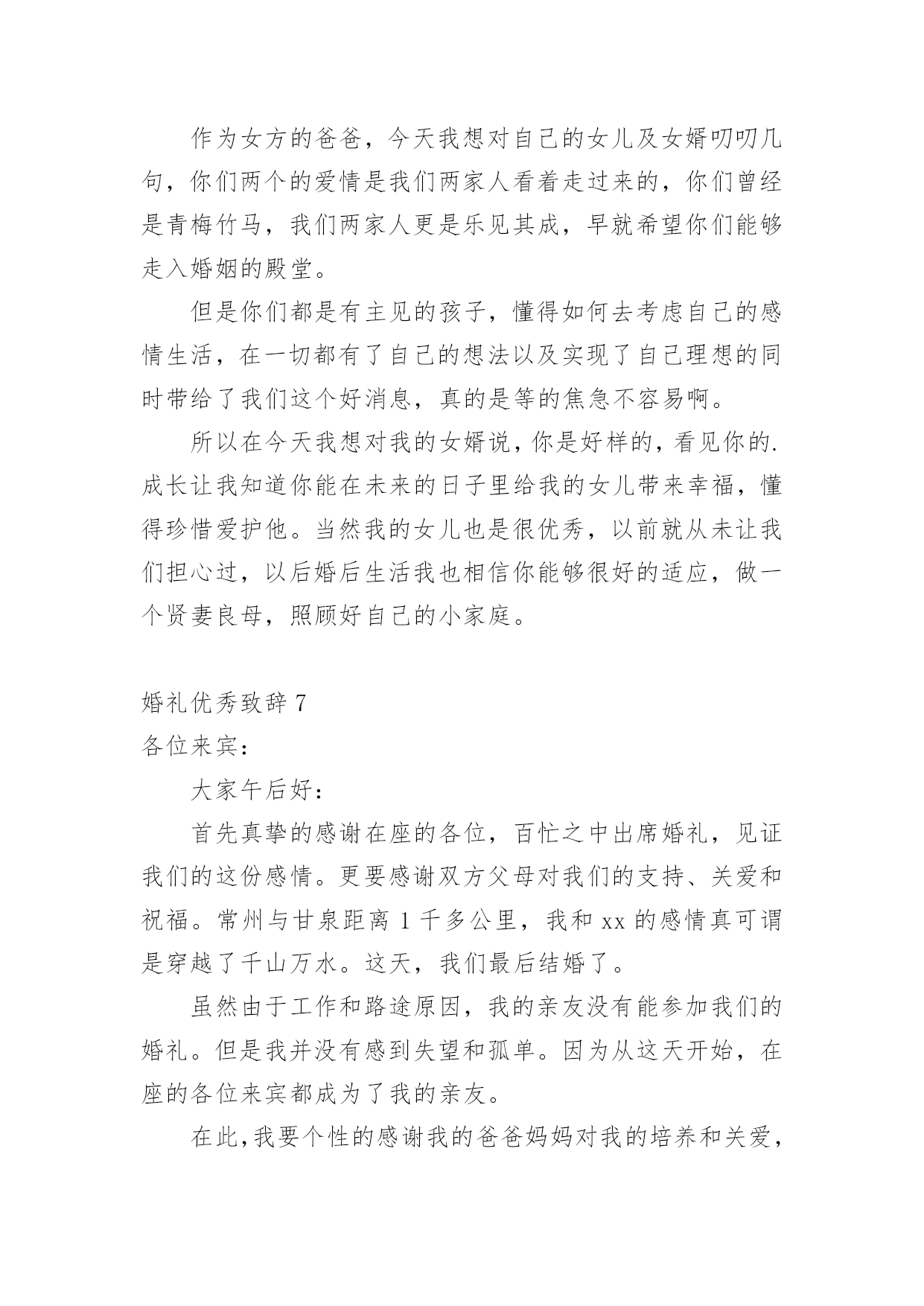 作为女方的爸爸，今天我想对自己的女儿及女婿叨叨几句，你们两个的爱情是我们两家人看着走过来的，你们曾经是青梅竹马，我们两家人更是乐见其成，早就希望你们能够走入婚姻的殿堂。

但是你们都是有主见的孩子，懂得如何去考虑自己的感情生活，在一切都有了自己的想法以及实现了自己理想的同时带给了我们这个好消息，真的是等的焦急不容易啊。

所以在今天我想对我的女婿说，你是好样的，看见你的.成长让我知道你能在未来的日子里给我的女儿带来幸福，懂得珍惜爱护他。当然我的女儿也是很优秀，以前就从未让我们担心过，以后婚后生活我也相信你能够很好的适应，做一个贤妻良母，照顾好自己的小家庭。

婚礼优秀致辞 7

各位来宾：

大家午后好：

首先真挚的感谢在座的各位，百忙之中出席婚礼，见证我们的这份感情。更要感谢双方父母对我们的支持、关爱和祝福。常州与甘泉距离 1 千多公里，我和 xx 的感情真可谓是穿越了千山万水。这天，我们最后结婚了。

虽然由于工作和路途原因，我的亲友没有能参加我们的婚礼。但是我并没有感到失望和孤单。因为从这天开始，在座的各位来宾都成为了我的亲友。

在此，我要个性的感谢我的爸爸妈妈对我的培养和关爱，